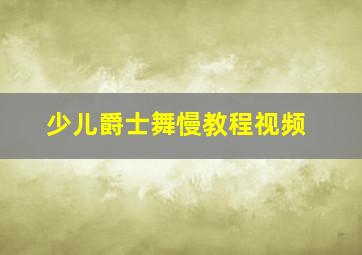 少儿爵士舞慢教程视频